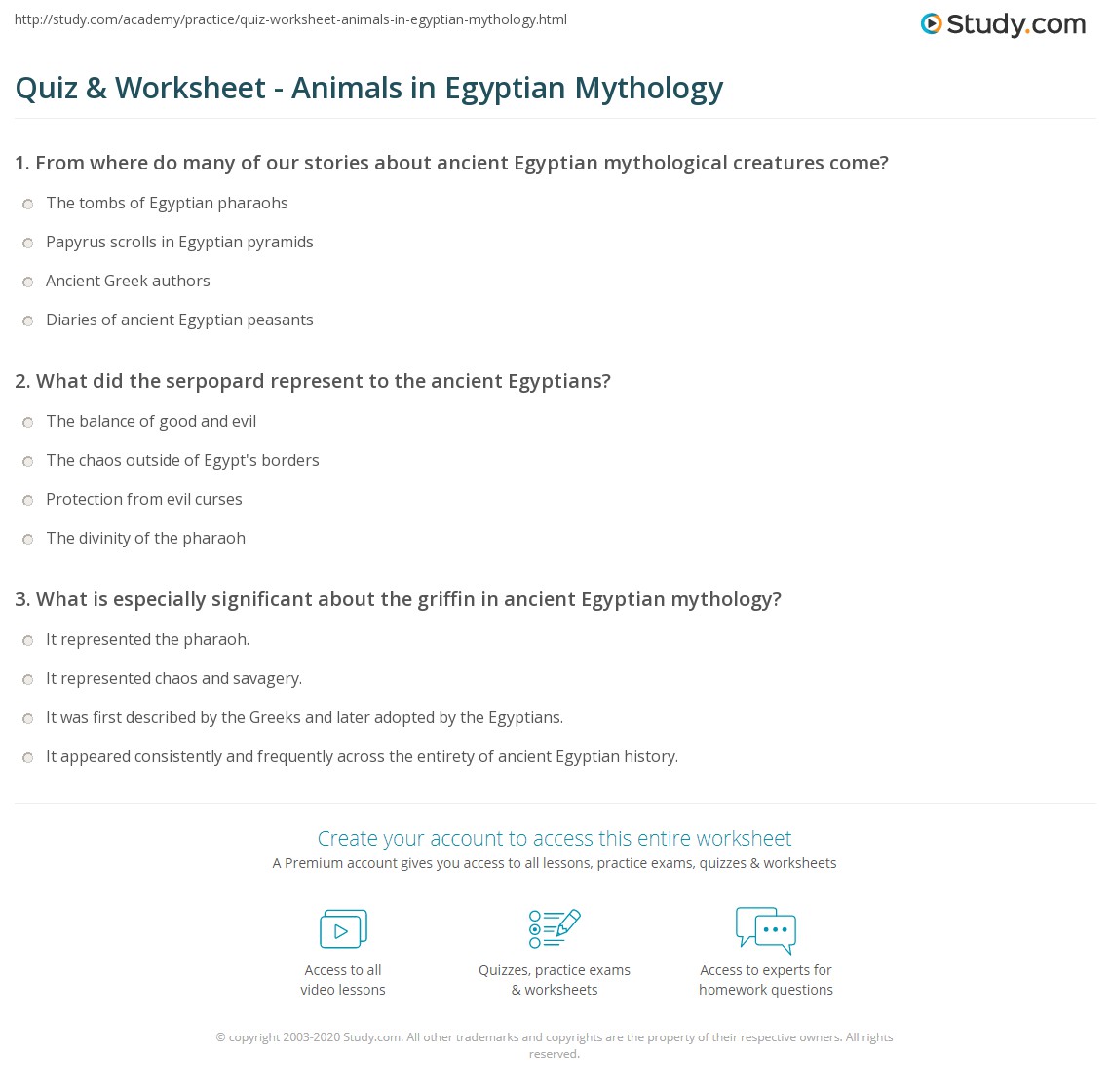 http://study.com/academy/practice/quiz-worksheet-animals-in-egyptian-mythology.html

Study.com

Quiz & Worksheet - Animals in Egyptian Mythology

1. From where do many of our stories about ancient Egyptian mythological creatures come?

The tombs of Egyptian pharaohs

Papyrus scrolls in Egyptian pyramids

Ancient Greek authors

Diaries of ancient Egyptian peasants

2. What did the serpopard represent to the ancient Egyptians?

The balance of good and evil

The chaos outside of Egypt's borders

Protection from evil curses

The divinity of the pharaoh

3. What is especially significant about the griffin in ancient Egyptian mythology?

It represented the pharaoh.

It represented chaos and savagery.

It was first described by the Greeks and later adopted by the Egyptians.

It appeared consistently and frequently across the entirety of ancient Egyptian history.

Create your account to access this entire worksheet

A Premium account gives you access to all lessons, practice exams, quizzes & worksheets

Access to all video lessons

Quizzes, practice exams & worksheets

Access to experts for homework questions

© copyright 2003-2020 Study.com. All other trademarks and copyrights are the property of their respective owners. All rights reserved.